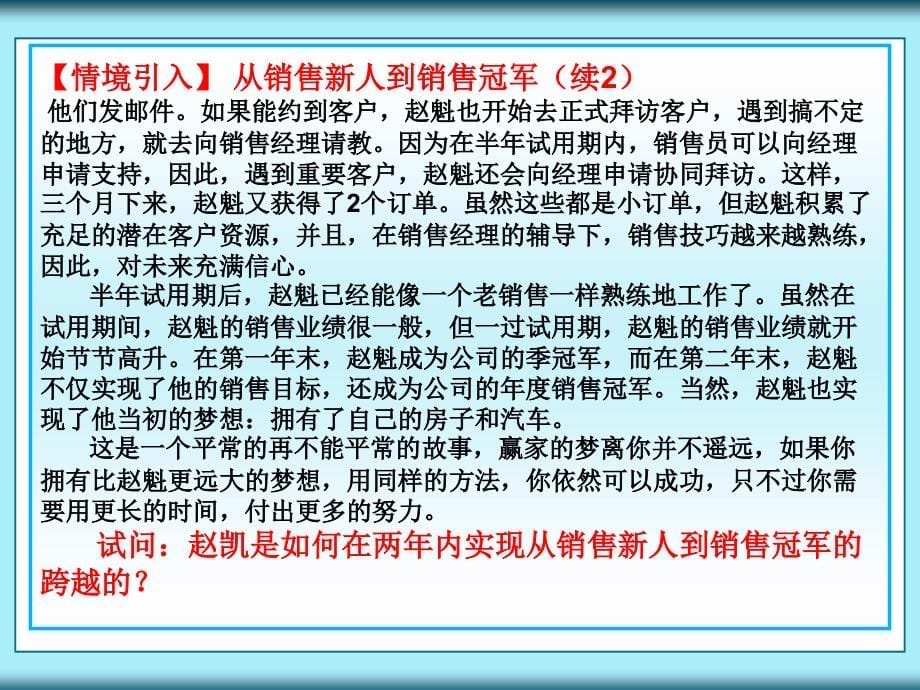 【情境引入】 从销售新人到销售冠军（续2）

他们发邮件。如果能约到客户，赵魁也开始去正式拜访客户，遇到搞不定的地方，就去向销售经理请教。因为在半年试用期内，销售员可以向经理申请支持，因此，遇到重要客户，赵魁还会向经理申请协同拜访。这样，三个月下来，赵魁又获得了2个订单。虽然这些都是小订单，但赵魁积累了充足的潜在客户资源，并且，在销售经理的辅导下，销售技巧越来越熟练，因此，对未来充满信心。

半年试用期后，赵魁已经能像一个老销售一样熟练地工作了。虽然在试用期间，赵魁的销售业绩很一般，但一过试用期，赵魁的销售业绩就开始节节高升。在第一年末，赵魁成为公司的季冠军，而在第二年末，赵魁不仅实现了他的销售目标，还成为公司的年度销售冠军。当然，赵魁也实现了他当初的梦想：拥有了自己的房子和汽车。

这是一个平常的再不能平常的故事，赢家的梦离你并不遥远，如果你拥有比赵魁更远大的梦想，用同样的方法，你依然可以成功，只不过你需要用更长的时间，付出更多的努力。

试问：赵凯是如何在两年内实现从销售新人到销售冠军的跨越的？